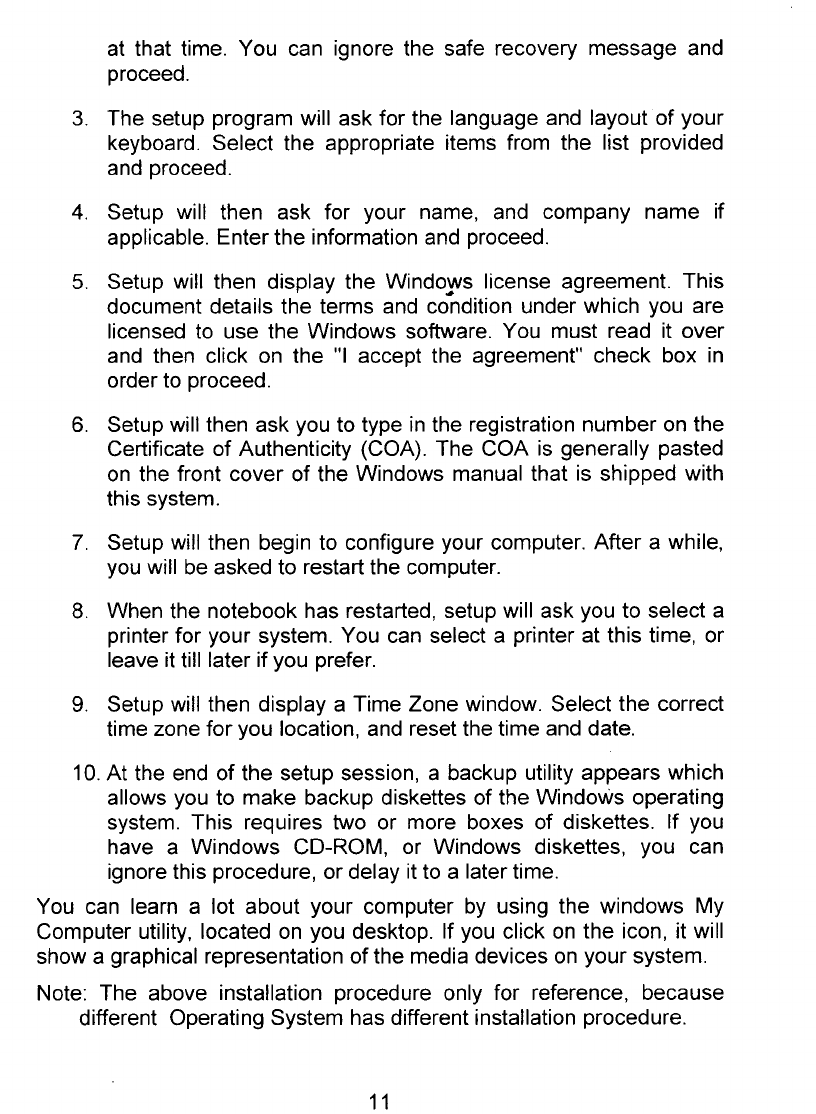 at that time. You can ignore the safe recovery message and proceed.

3. The setup program will ask for the language and layout of your keyboard. Select the appropriate items from the list provided and proceed.

4. Setup will then ask for your name, and company name if applicable. Enter the information and proceed.

5. Setup will then display the Windows license agreement. This document details the terms and condition under which you are licensed to use the Windows software. You must read it over and then click on the "I accept the agreement" check box in order to proceed.

6. Setup will then ask you to type in the registration number on the Certificate of Authenticity (COA). The COA is generally pasted on the front cover of the Windows manual that is shipped with this system.

7. Setup will then begin to configure your computer. After a while, you will be asked to restart the computer.

8. When the notebook has restarted, setup will ask you to select a printer for your system. You can select a printer at this time, or leave it till later if you prefer.

9. Setup will then display a Time Zone window. Select the correct time zone for you location, and reset the time and date.

10. At the end of the setup session, a backup utility appears which allows you to make backup diskettes of the Windows operating system. This requires two or more boxes of diskettes. If you have a Windows CD-ROM, or Windows diskettes, you can ignore this procedure, or delay it to a later time.

You can learn a lot about your computer by using the windows My Computer utility, located on you desktop. If you click on the icon, it will show a graphical representation of the media devices on your system.

Note: The above installation procedure only for reference, because different Operating System has different installation procedure.

11